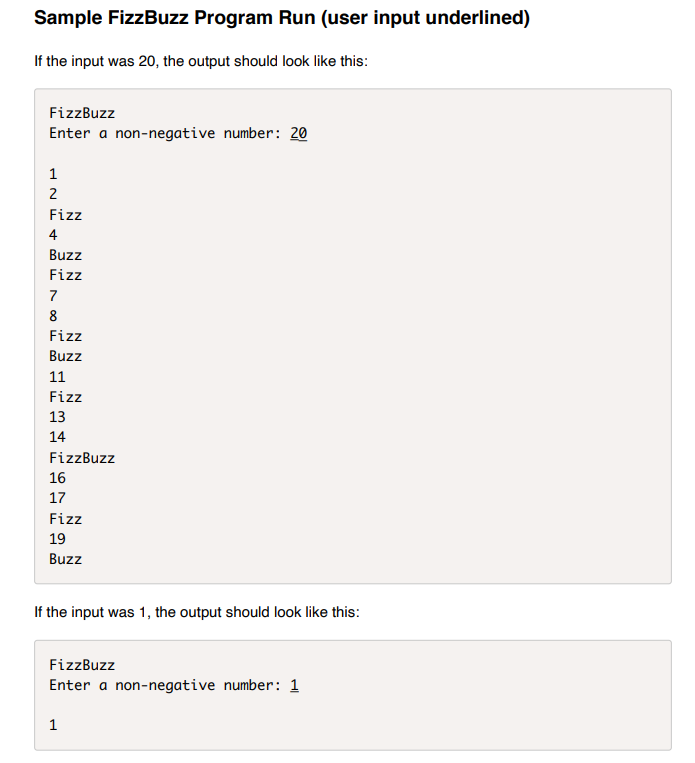 Sample FizzBuzz Program Run (user input underlined)

If the input was 20, the output should look like this:

FizzBuzz
Enter a non-negative number: 20

1
2
Fizz
4
Buzz
Fizz
7
8
Fizz
Buzz
11
Fizz
13
14
FizzBuzz
16
17
Fizz
19
Buzz

If the input was 1, the output should look like this:

FizzBuzz
Enter a non-negative number: 1

1